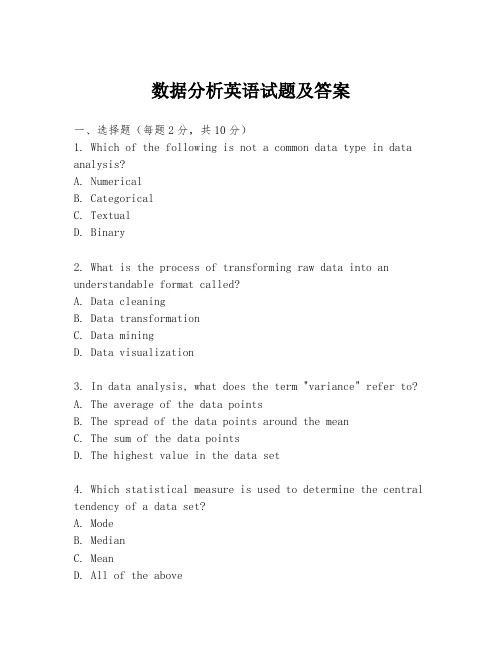 数据分析英语试题及答案

一、选择题（每题2分，共10分）
1. Which of the following is not a common data type in data analysis?
A. Numerical
B. Categorical
C. Textual
D. Binary

2. What is the process of transforming raw data into an understandable format called?
A. Data cleaning
B. Data transformation
C. Data mining
D. Data visualization

3. In data analysis, what does the term "variance" refer to?
A. The average of the data points
B. The spread of the data points around the mean
C. The sum of the data points
D. The highest value in the data set

4. Which statistical measure is used to determine the central tendency of a data set?
A. Mode
B. Median
C. Mean
D. All of the above